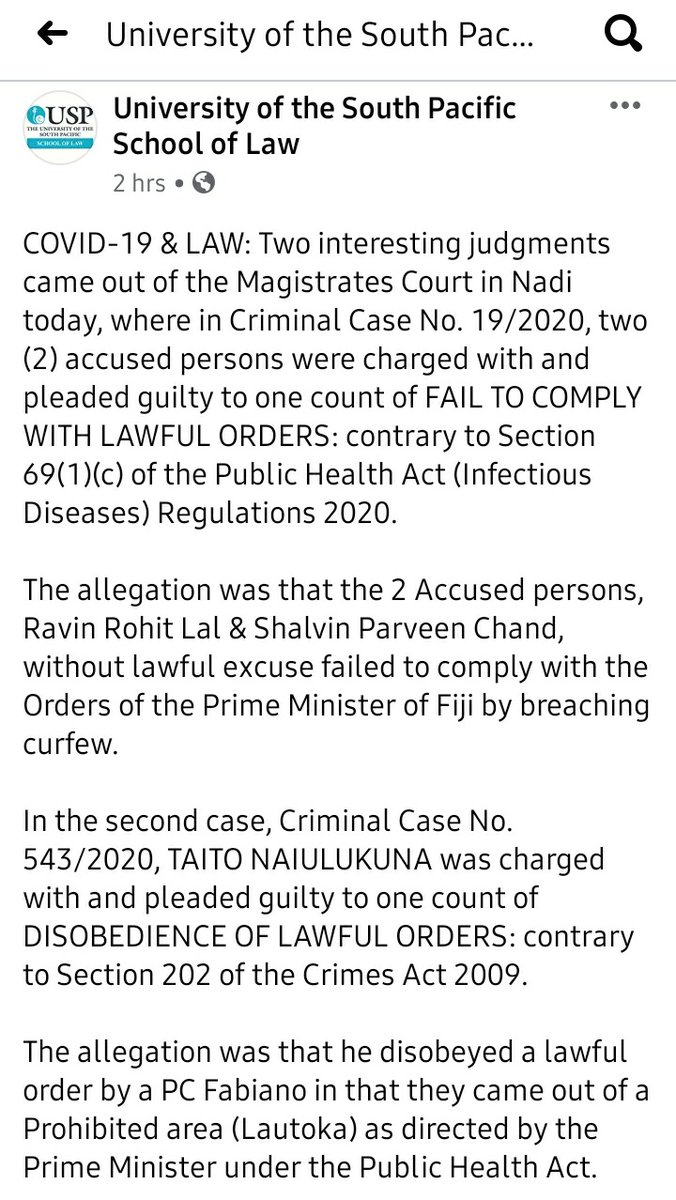 University of the South Pac...

USP THE UNIVERSITY OF THE SOUTH PACIFIC SCHOOL OF LAW

University of the South Pacific School of Law
2 hrs •

COVID-19 & LAW: Two interesting judgments came out of the Magistrates Court in Nadi today, where in Criminal Case No. 19/2020, two (2) accused persons were charged with and pleaded guilty to one count of FAIL TO COMPLY WITH LAWFUL ORDERS: contrary to Section 69(1)(c) of the Public Health Act (Infectious Diseases) Regulations 2020.

The allegation was that the 2 Accused persons, Ravin Rohit Lal & Shalvin Parveen Chand, without lawful excuse failed to comply with the Orders of the Prime Minister of Fiji by breaching curfew.

In the second case, Criminal Case No. 543/2020, TAITO NAIULUKUNA was charged with and pleaded guilty to one count of DISOBEDIENCE OF LAWFUL ORDERS: contrary to Section 202 of the Crimes Act 2009.

The allegation was that he disobeyed a lawful order by a PC Fabiano in that they came out of a Prohibited area (Lautoka) as directed by the Prime Minister under the Public Health Act.